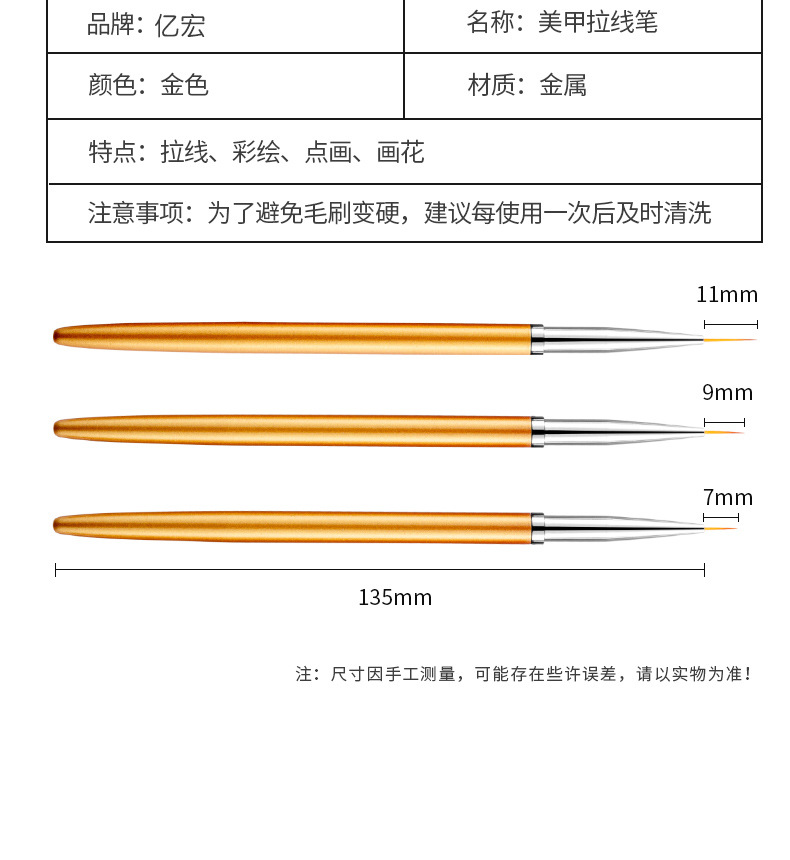 | 品牌：亿宏 | 名称：美甲拉线笔 |
|---|---|
| 颜色：金色 | 材质：金属 |
| 特点：拉线、彩绘、点画、画花 | |
| 注意事项：为了避免毛刷变硬，建议每使用一次后及时清洗 | |

11mm

9mm

7mm

135mm

注：尺寸因手工测量，可能存在些许误差，请以实物为准！